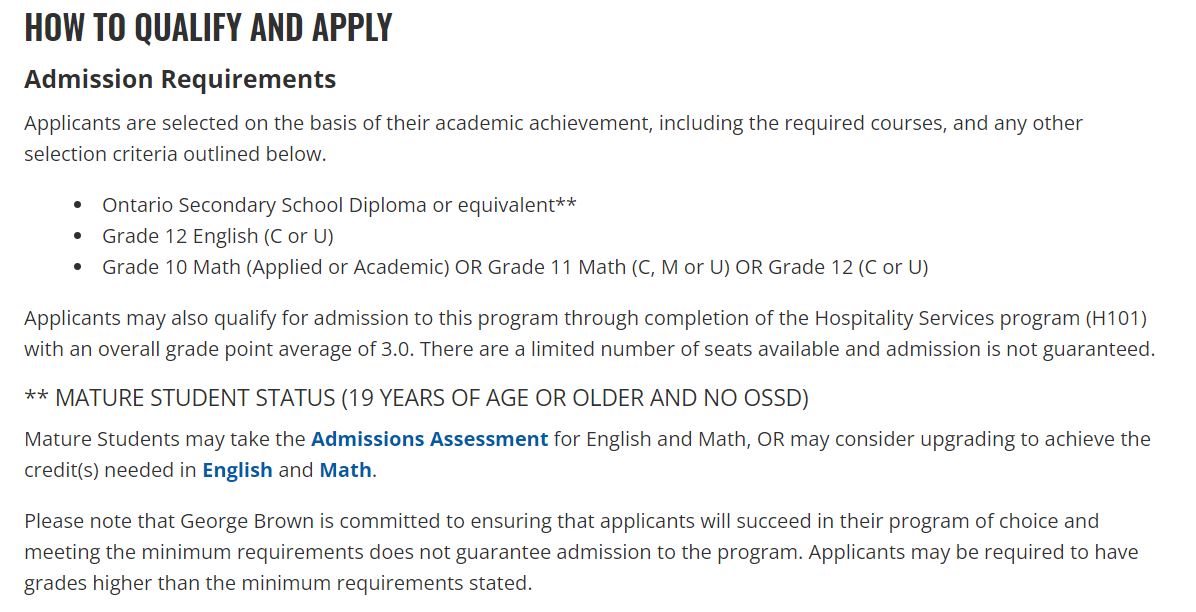 HOW TO QUALIFY AND APPLY

Admission Requirements

Applicants are selected on the basis of their academic achievement, including the required courses, and any other selection criteria outlined below.

- Ontario Secondary School Diploma or equivalent**
- Grade 12 English (C or U)
- Grade 10 Math (Applied or Academic) OR Grade 11 Math (C, M or U) OR Grade 12 (C or U)

Applicants may also qualify for admission to this program through completion of the Hospitality Services program (H101) with an overall grade point average of 3.0. There are a limited number of seats available and admission is not guaranteed.

** MATURE STUDENT STATUS (19 YEARS OF AGE OR OLDER AND NO OSSD)

Mature Students may take the Admissions Assessment for English and Math, OR may consider upgrading to achieve the credit(s) needed in English and Math.

Please note that George Brown is committed to ensuring that applicants will succeed in their program of choice and meeting the minimum requirements does not guarantee admission to the program. Applicants may be required to have grades higher than the minimum requirements stated.